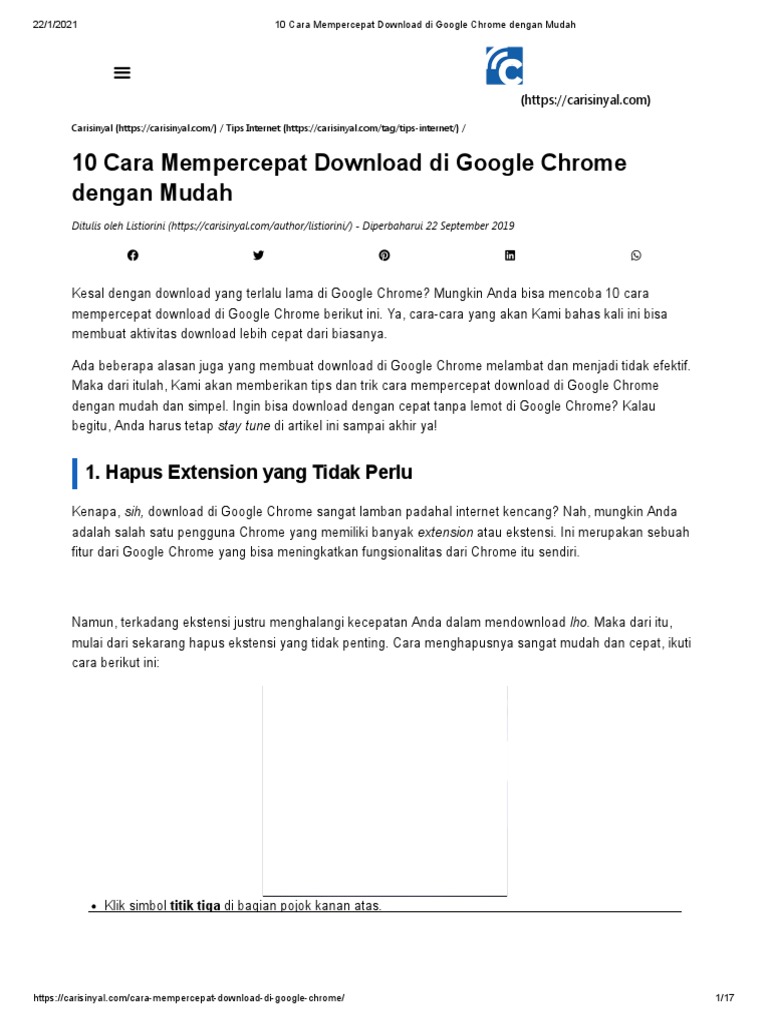 22/1/2021 10 Cara Mempercepat Download di Google Chrome dengan Mudah

(https://carisinyal.com)

Carisinyal (https://carisinyal.com/) / Tips Internet (https://carisinyal.com/tag/tips-internet/) /

10 Cara Mempercepat Download di Google Chrome dengan Mudah

Ditulis oleh Listiorini (https://carisinyal.com/author/listiorini/) - Diperbaharui 22 September 2019

Kesal dengan download yang terlalu lama di Google Chrome? Mungkin Anda bisa mencoba 10 cara mempercepat download di Google Chrome berikut ini. Ya, cara-cara yang akan Kami bahas kali ini bisa membuat aktivitas download lebih cepat dari biasanya.

Ada beberapa alasan juga yang membuat download di Google Chrome melambat dan menjadi tidak efektif. Maka dari itulah, Kami akan memberikan tips dan trik cara mempercepat download di Google Chrome dengan mudah dan simpel. Ingin bisa download dengan cepat tanpa lemot di Google Chrome? Kalau begitu, Anda harus tetap stay tune di artikel ini sampai akhir ya!

1. Hapus Extension yang Tidak Perlu

Kenapa, sih, download di Google Chrome sangat lamban padahal internet kencang? Nah, mungkin Anda adalah salah satu pengguna Chrome yang memiliki banyak extension atau ekstensi. Ini merupakan sebuah fitur dari Google Chrome yang bisa meningkatkan fungsionalitas dari Chrome itu sendiri.

Namun, terkadang ekstensi justru menghalangi kecepatan Anda dalam mendownload lho. Maka dari itu, mulai dari sekarang hapus ekstensi yang tidak penting. Cara menghapusnya sangat mudah dan cepat, ikuti cara berikut ini:

• Klik simbol titik tiga di bagian pojok kanan atas.

https://carisinyal.com/cara-mempercepat-download-di-google-chrome/ 1/17